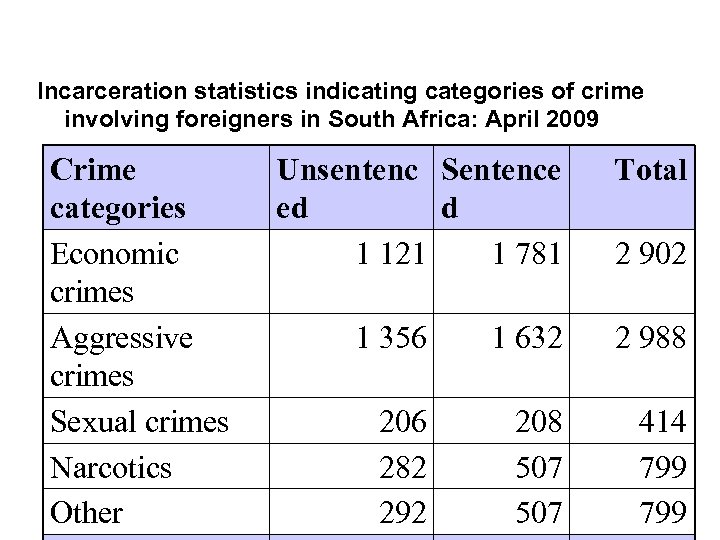 Incarceration statistics indicating categories of crime involving foreigners in South Africa: April 2009

| Crime categories | Unsentenced | Sentenced | Total |
|---|---|---|---|
| Economic crimes | 1 121 | 1 781 | 2 902 |
| Aggressive crimes | 1 356 | 1 632 | 2 988 |
| Sexual crimes | 206 | 208 | 414 |
| Narcotics | 282 | 507 | 799 |
| Other | 292 | 507 | 799 |